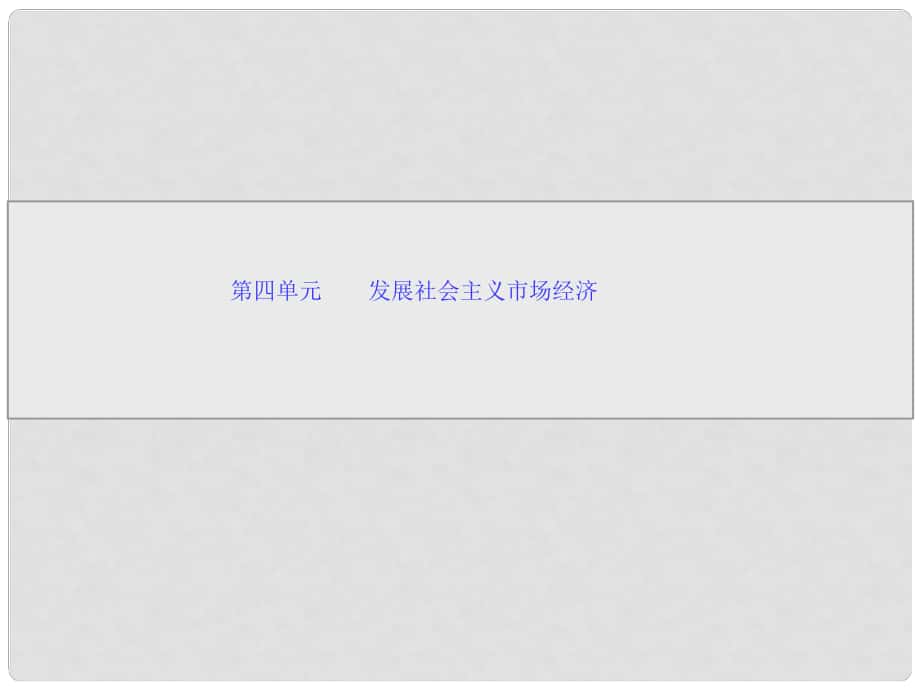 第四单元　　发展社会主义市场经济